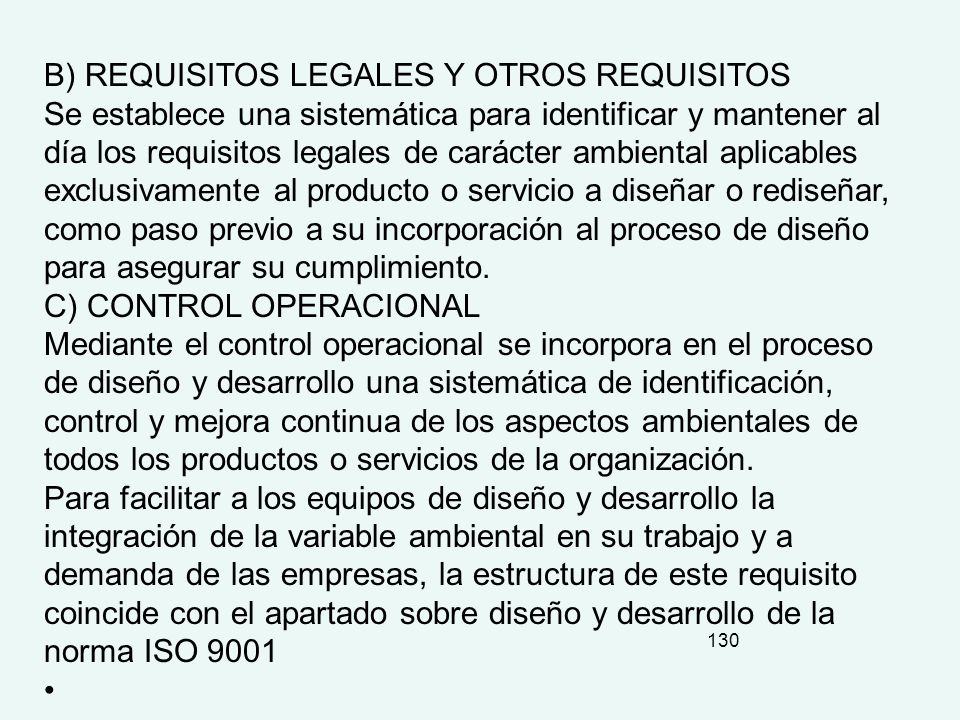 B) REQUISITOS LEGALES Y OTROS REQUISITOS
Se establece una sistemática para identificar y mantener al día los requisitos legales de carácter ambiental aplicables exclusivamente al producto o servicio a diseñar o rediseñar, como paso previo a su incorporación al proceso de diseño para asegurar su cumplimiento.
C) CONTROL OPERACIONAL
Mediante el control operacional se incorpora en el proceso de diseño y desarrollo una sistemática de identificación, control y mejora continua de los aspectos ambientales de todos los productos o servicios de la organización.
Para facilitar a los equipos de diseño y desarrollo la integración de la variable ambiental en su trabajo y a demanda de las empresas, la estructura de este requisito coincide con el apartado sobre diseño y desarrollo de la norma ISO 9001

130

•